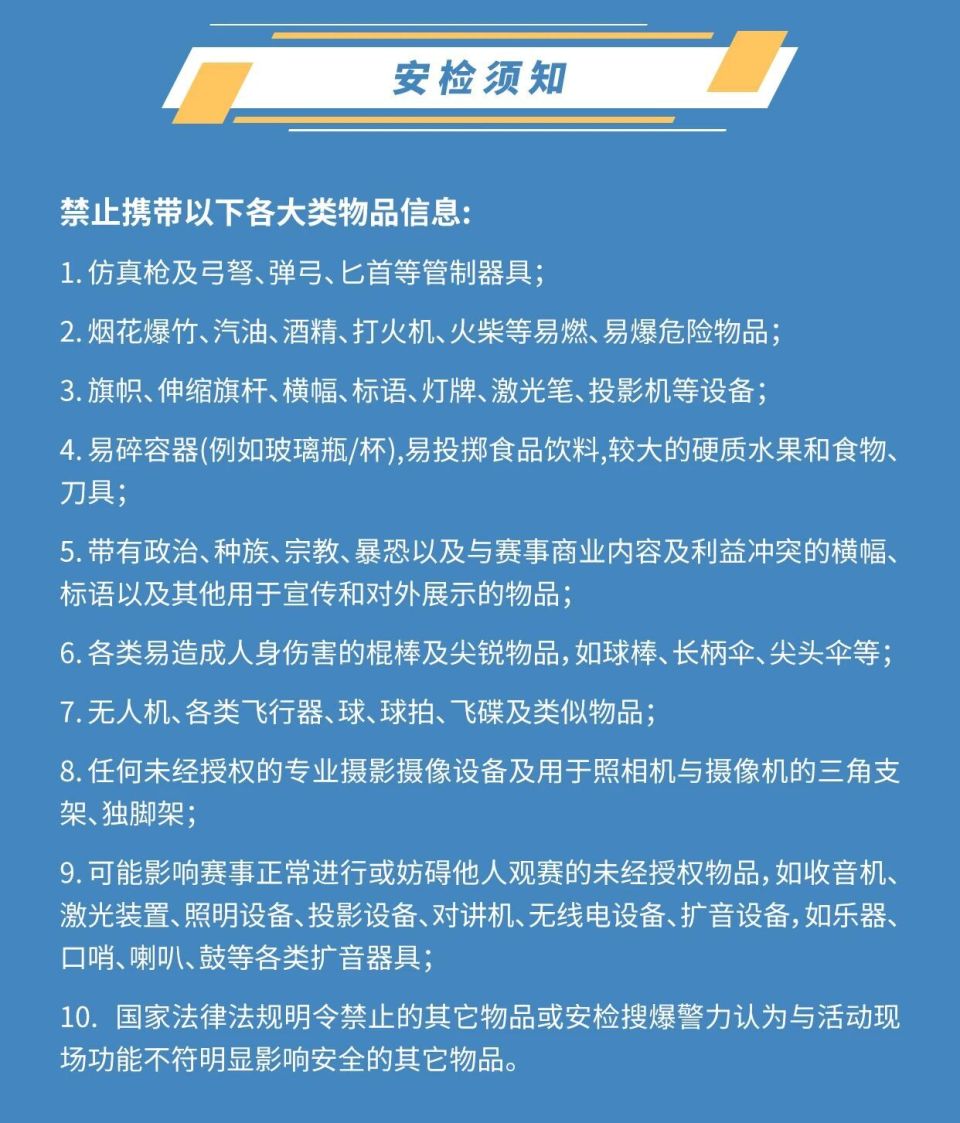 安检须知

禁止携带以下各大类物品信息:

1. 仿真枪及弓弩、弹弓、匕首等管制器具;

2. 烟花爆竹、汽油、酒精、打火机、火柴等易燃、易爆危险物品;

3. 旗帜、伸缩旗杆、横幅、标语、灯牌、激光笔、投影机等设备;

4. 易碎容器(例如玻璃瓶/杯),易投掷食品饮料,较大的硬质水果和食物、刀具;

5. 带有政治、种族、宗教、暴恐以及与赛事商业内容及利益冲突的横幅、标语以及其他用于宣传和对外展示的物品;

6. 各类易造成人身伤害的棍棒及尖锐物品,如球棒、长柄伞、尖头伞等;

7. 无人机、各类飞行器、球、球拍、飞碟及类似物品;

8. 任何未经授权的专业摄影摄像设备及用于照相机与摄像机的三角支架、独脚架;

9. 可能影响赛事正常进行或妨碍他人观赛的未经授权物品,如收音机、激光装置、照明设备、投影设备、对讲机、无线电设备、扩音设备,如乐器、口哨、喇叭、鼓等各类扩音器具;

10. 国家法律法规明令禁止的其它物品或安检搜爆警力认为与活动现场功能不符明显影响安全的其它物品。